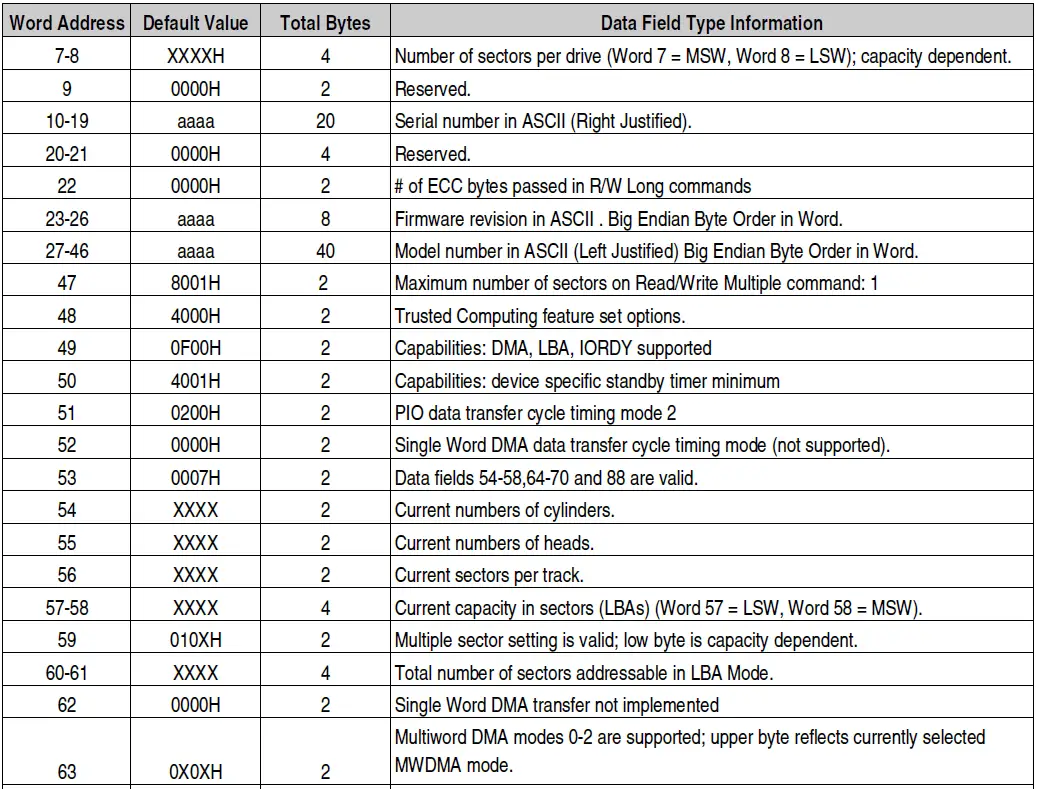 | Word Address | Default Value | Total Bytes | Data Field Type Information |
|---|---|---|---|
| 7-8 | XXXXH | 4 | Number of sectors per drive (Word 7 = MSW, Word 8 = LSW); capacity dependent. |
| 9 | 0000H | 2 | Reserved. |
| 10-19 | aaaa | 20 | Serial number in ASCII (Right Justified). |
| 20-21 | 0000H | 4 | Reserved. |
| 22 | 0000H | 2 | # of ECC bytes passed in R/W Long commands |
| 23-26 | aaaa | 8 | Firmware revision in ASCII . Big Endian Byte Order in Word. |
| 27-46 | aaaa | 40 | Model number in ASCII (Left Justified) Big Endian Byte Order in Word. |
| 47 | 8001H | 2 | Maximum number of sectors on Read/Write Multiple command: 1 |
| 48 | 4000H | 2 | Trusted Computing feature set options. |
| 49 | 0F00H | 2 | Capabilities: DMA, LBA, IORDY supported |
| 50 | 4001H | 2 | Capabilities: device specific standby timer minimum |
| 51 | 0200H | 2 | PIO data transfer cycle timing mode 2 |
| 52 | 0000H | 2 | Single Word DMA data transfer cycle timing mode (not supported). |
| 53 | 0007H | 2 | Data fields 54-58,64-70 and 88 are valid. |
| 54 | XXXX | 2 | Current numbers of cylinders. |
| 55 | XXXX | 2 | Current numbers of heads. |
| 56 | XXXX | 2 | Current sectors per track. |
| 57-58 | XXXX | 4 | Current capacity in sectors (LBAs) (Word 57 = LSW, Word 58 = MSW). |
| 59 | 010XH | 2 | Multiple sector setting is valid; low byte is capacity dependent. |
| 60-61 | XXXX | 4 | Total number of sectors addressable in LBA Mode. |
| 62 | 0000H | 2 | Single Word DMA transfer not implemented |
| 63 | 0X0XH | 2 | Multiword DMA modes 0-2 are supported; upper byte reflects currently selected MWDMA mode. |